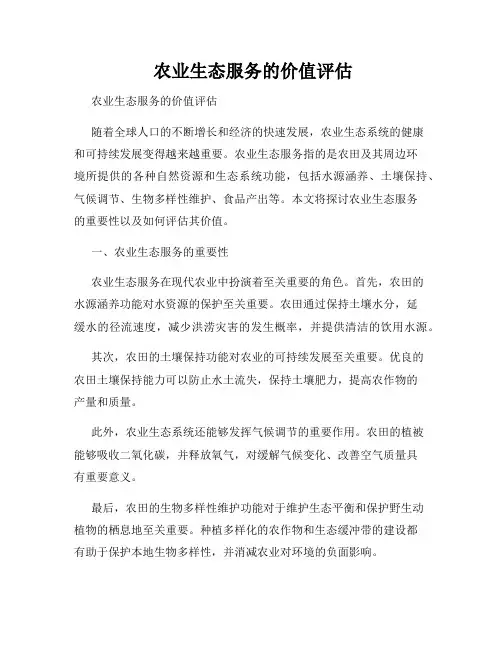 农业生态服务的价值评估

农业生态服务的价值评估

随着全球人口的不断增长和经济的快速发展，农业生态系统的健康和可持续发展变得越来越重要。农业生态服务指的是农田及其周边环境所提供的各种自然资源和生态系统功能，包括水源涵养、土壤保持、气候调节、生物多样性维护、食品产出等。本文将探讨农业生态服务的重要性以及如何评估其价值。

一、农业生态服务的重要性

农业生态服务在现代农业中扮演着至关重要的角色。首先，农田的水源涵养功能对水资源的保护至关重要。农田通过保持土壤水分，延缓水的径流速度，减少洪涝灾害的发生概率，并提供清洁的饮用水源。

其次，农田的土壤保持功能对农业的可持续发展至关重要。优良的农田土壤保持能力可以防止水土流失，保持土壤肥力，提高农作物的产量和质量。

此外，农业生态系统还能够发挥气候调节的重要作用。农田的植被能够吸收二氧化碳，并释放氧气，对缓解气候变化、改善空气质量具有重要意义。

最后，农田的生物多样性维护功能对于维护生态平衡和保护野生动植物的栖息地至关重要。种植多样化的农作物和生态缓冲带的建设都有助于保护本地生物多样性，并消减农业对环境的负面影响。